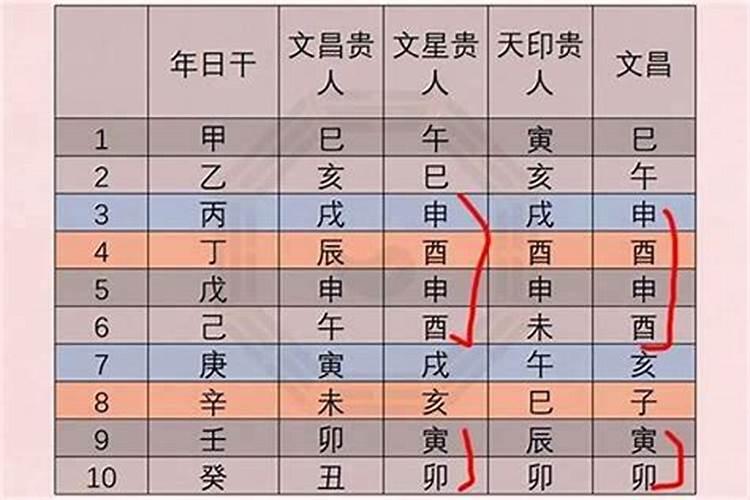 |  | 年日干 | 文昌贵人 | 文星贵人 | 天印贵人 | 文昌 |
|---|---|---|---|---|---|
| 1 | 甲 | 巳 | 午 | 寅 | 巳 |
| 2 | 乙 | 亥 | 巳 | 亥 | 午 |
| 3 | 丙 | 戌 | 申 | 戌 | 申 |
| 4 | 丁 | 辰 | 酉 | 酉 | 酉 |
| 5 | 戊 | 申 | 申 | 申 | 申 |
| 6 | 己 | 午 | 酉 | 未 | 酉 |
| 7 | 庚 | 寅 | 戌 | 午 | 亥 |
| 8 | 辛 | 未 | 亥 | 巳 | 子 |
| 9 | 壬 | 卯 | 寅 | 辰 | 寅 |
| 10 | 癸 | 丑 | 卯 | 卯 | 卯 |